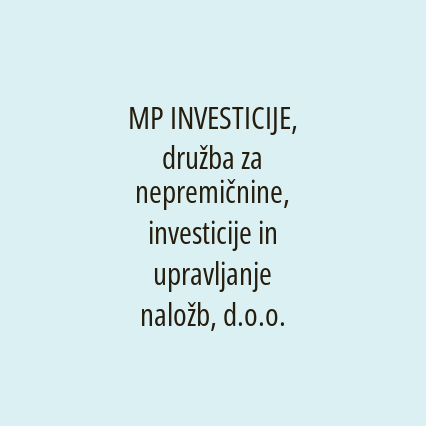 MP INVESTICIJE, družba za nepremičnine, investicije in upravljanje naložb, d.o.o.